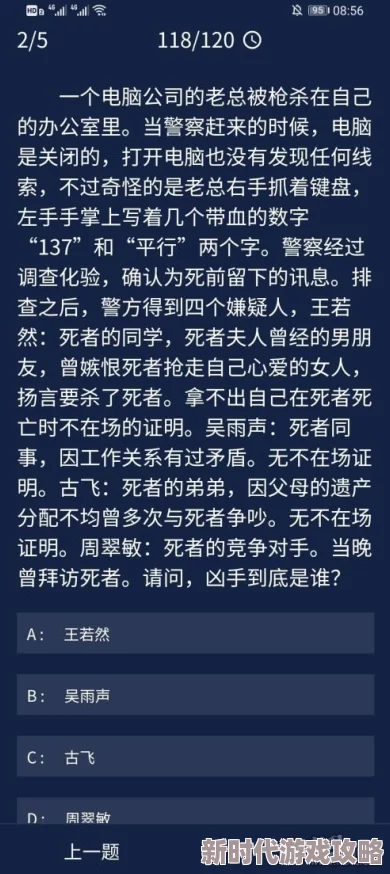 HD 4G 4G 95 08:56

2/5 118/120

一个电脑公司的老总被枪杀在自己的办公室里。当警察赶来的时候，电脑是关闭的，打开电脑也没有发现任何线索，不过奇怪的是老总右手抓着键盘，左手手掌上写着几个带血的数字“137”和“平行”两个字。警察经过调查化验，确认为死前留下的讯息。排查之后，警方得到四个嫌疑人，王若然：死者的同学，死者夫人曾经的男朋友，曾嫉恨死者抢走自己心爱的女人，扬言要杀了死者。拿不出自己在死者死亡时不在场的证明。吴雨声：死者同事，因工作关系有过矛盾。无不在场证明。古飞：死者的弟弟，因父母的遗产分配不均曾多次与死者争吵。无不在场证明。周翠敏：死者的竞争对手。当晚曾拜访死者。请问，凶手到底是谁？

A： 王若然

B： 吴雨声

C： 古飞

D： 周翠敏

上一题

新时代游戏攻略